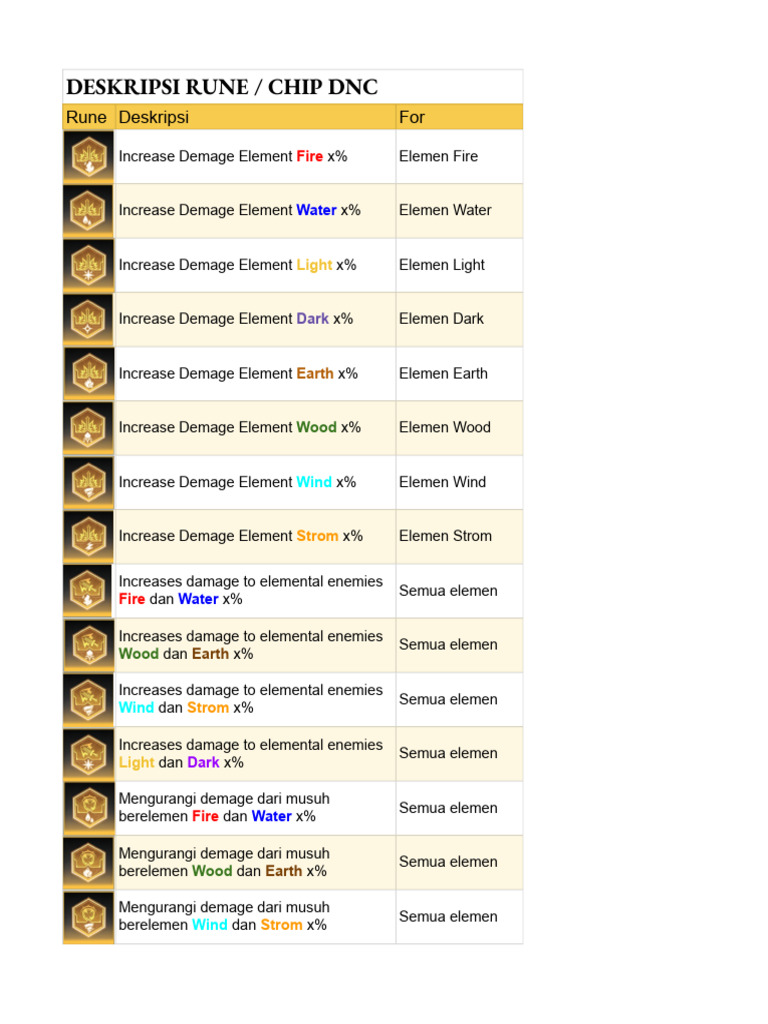 DESKRIPSI RUNE / CHIP DNC

| Rune | Deskripsi | For |
|---|---|---|
|  | Increase Demage Element Fire x% | Elemen Fire |
|  | Increase Demage Element Water x% | Elemen Water |
|  | Increase Demage Element Light x% | Elemen Light |
|  | Increase Demage Element Dark x% | Elemen Dark |
|  | Increase Demage Element Earth x% | Elemen Earth |
|  | Increase Demage Element Wood x% | Elemen Wood |
|  | Increase Demage Element Wind x% | Elemen Wind |
|  | Increase Demage Element Strom x% | Elemen Strom |
|  | Increases damage to elemental enemies Fire dan Water x% | Semua elemen |
|  | Increases damage to elemental enemies Wood dan Earth x% | Semua elemen |
|  | Increases damage to elemental enemies Wind dan Strom x% | Semua elemen |
|  | Increases damage to elemental enemies Light dan Dark x% | Semua elemen |
|  | Mengurangi demage dari musuh berelemen Fire dan Water x% | Semua elemen |
|  | Mengurangi demage dari musuh berelemen Wood dan Earth x% | Semua elemen |
|  | Mengurangi demage dari musuh berelemen Wind dan Strom x% | Semua elemen |